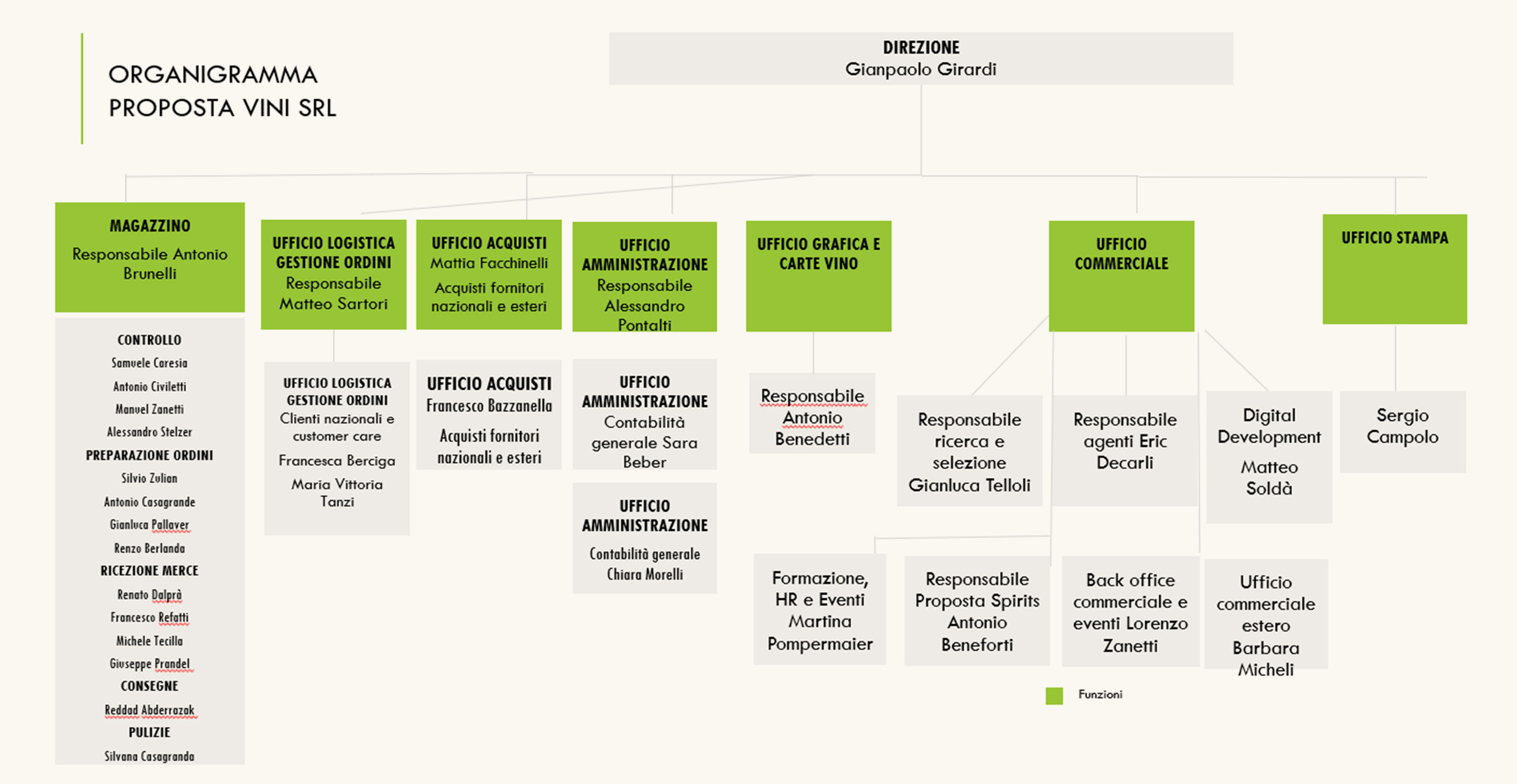 ORGANIGRAMMA
PROPOSTA VINI SRL

DIREZIONE
Gianpaolo Girardi

MAGAZZINO
Responsabile Antonio Brunelli

CONTROLLO
Samuele Caresia
Antonio Civiletti
Manuel Zanetti
Alessandro Stelzer
PREPARAZIONE ORDINI
Silvio Zulian
Antonio Casagrande
Gianluca Pallaver
Renzo Berlanda
RICEZIONE MERCE
Renato Dalprà
Francesco Refatti
Michele Tecilla
Giuseppe Prandel
CONSEGNE
Reddad Abderrazak
PULIZIE
Silvana Casagranda

UFFICIO LOGISTICA GESTIONE ORDINI
Responsabile Matteo Sartori

UFFICIO LOGISTICA GESTIONE ORDINI
Clienti nazionali e customer care
Francesca Berciga
Maria Vittoria Tanzi

UFFICIO ACQUISTI
Mattia Facchinelli
Acquisti fornitori nazionali e esteri

UFFICIO ACQUISTI
Francesco Bazzanella
Acquisti fornitori nazionali e esteri

UFFICIO AMMINISTRAZIONE
Responsabile Alessandro Pontalti

UFFICIO AMMINISTRAZIONE
Contabilità generale Sara Beber

UFFICIO AMMINISTRAZIONE
Contabilità generale Chiara Morelli

UFFICIO GRAFICA E CARTE VINO

Responsabile Antonio Benedetti

UFFICIO COMMERCIALE

Responsabile ricerca e selezione Gianluca Telloli

Responsabile agenti Eric Decarli

Digital Development
Matteo Soldà

Formazione, HR e Eventi Martina Pompermaier

Responsabile Proposta Spirits Antonio Beneforti

Back office commerciale e eventi Lorenzo Zanetti

Ufficio commerciale estero Barbara Micheli

UFFICIO STAMPA

Sergio Campolo

Funzioni